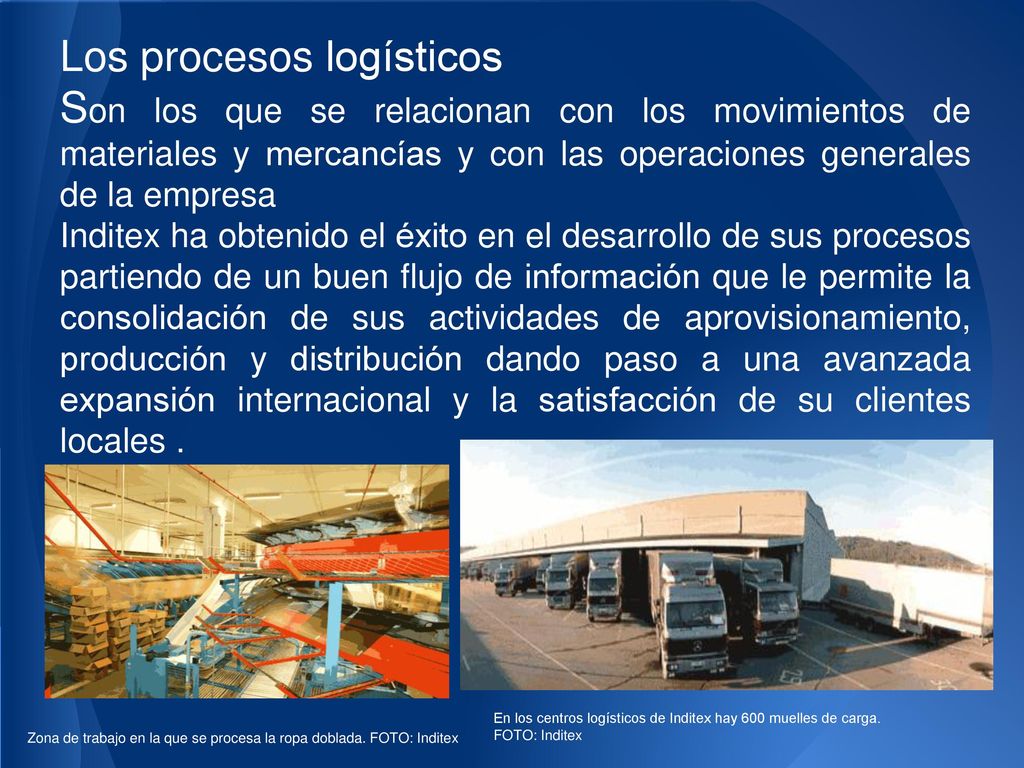 Los procesos logísticos

Son los que se relacionan con los movimientos de materiales y mercancías y con las operaciones generales de la empresa

Inditex ha obtenido el éxito en el desarrollo de sus procesos partiendo de un buen flujo de información que le permite la consolidación de sus actividades de aprovisionamiento, producción y distribución dando paso a una avanzada expansión internacional y la satisfacción de su clientes locales .

Zona de trabajo en la que se procesa la ropa doblada. FOTO: Inditex

En los centros logísticos de Inditex hay 600 muelles de carga. FOTO: Inditex